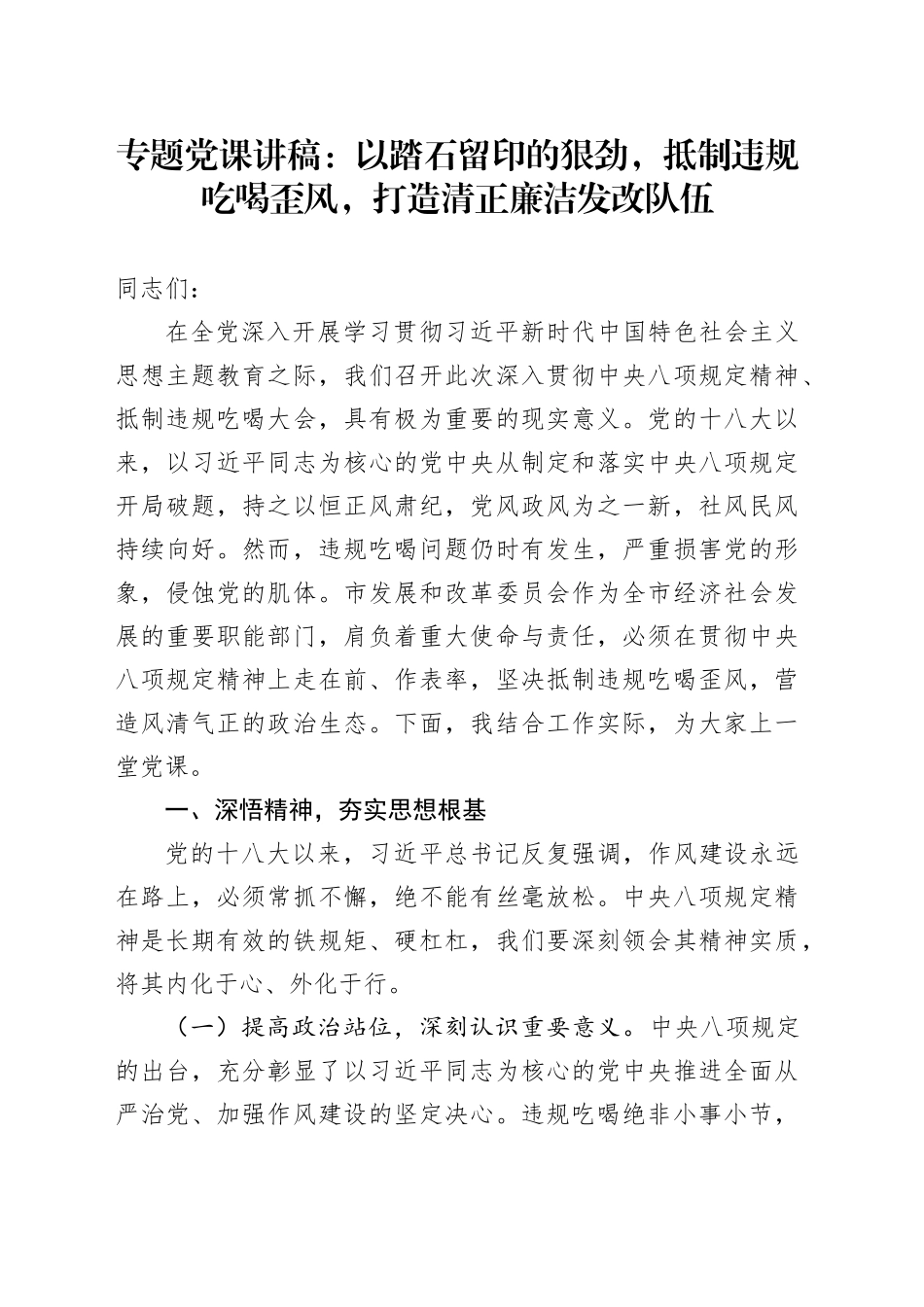 专题党课讲稿：以踏石留印的狠劲，抵制违规吃喝歪风，打造清正廉洁发改队伍

同志们：

在全党深入开展学习贯彻习近平新时代中国特色社会主义思想主题教育之际，我们召开此次深入贯彻中央八项规定精神、抵制违规吃喝大会，具有极为重要的现实意义。党的十八大以来，以习近平同志为核心的党中央从制定和落实中央八项规定开局破题，持之以恒正风肃纪，党风政风为之一新，社风民风持续向好。然而，违规吃喝问题仍时有发生，严重损害党的形象，侵蚀党的肌体。市发展和改革委员会作为全市经济社会发展的重要职能部门，肩负着重大使命与责任，必须在贯彻中央八项规定精神上走在前、作表率，坚决抵制违规吃喝歪风，营造风清气正的政治生态。下面，我结合工作实际，为大家上一堂党课。

一、深悟精神，夯实思想根基

党的十八大以来，习近平总书记反复强调，作风建设永远在路上，必须常抓不懈，绝不能有丝毫放松。中央八项规定精神是长期有效的铁规矩、硬杠杠，我们要深刻领会其精神实质，将其内化于心、外化于行。

（一）提高政治站位，深刻认识重要意义。中央八项规定的出台，充分彰显了以习近平同志为核心的党中央推进全面从严治党、加强作风建设的坚定决心。违规吃喝绝非小事小节，